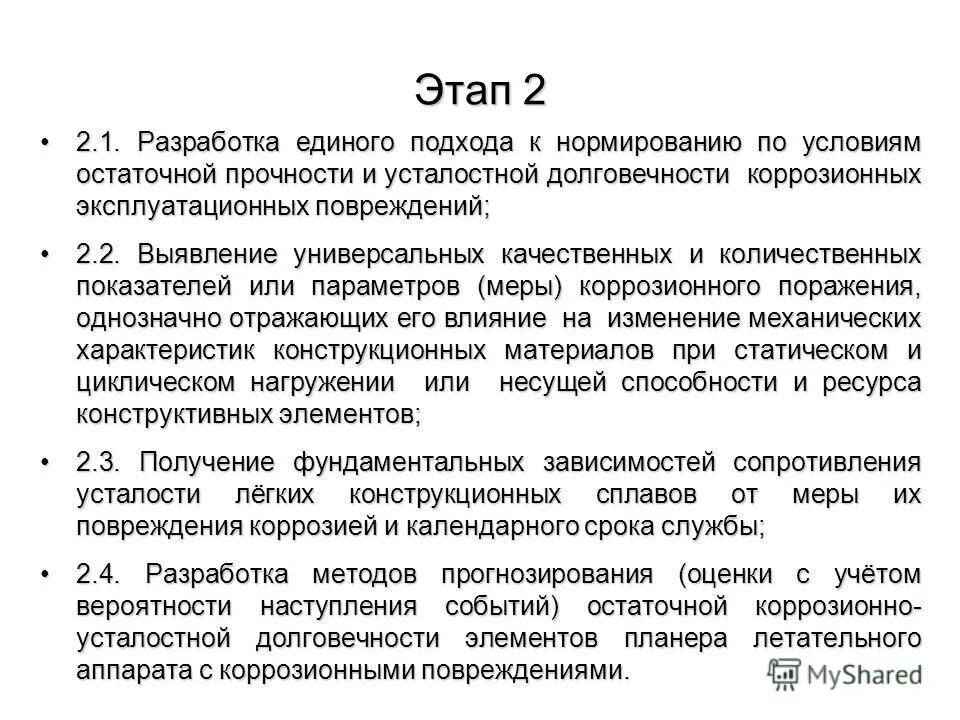 Этап 2

• 2.1. Разработка единого подхода к нормированию по условиям остаточной прочности и усталостной долговечности коррозионных эксплуатационных повреждений;

• 2.2. Выявление универсальных качественных и количественных показателей или параметров (меры) коррозионного поражения, однозначно отражающих его влияние на изменение механических характеристик конструкционных материалов при статическом и циклическом нагружении или несущей способности и ресурса конструктивных элементов;

• 2.3. Получение фундаментальных зависимостей сопротивления усталости лёгких конструкционных сплавов от меры их повреждения коррозией и календарного срока службы;

• 2.4. Разработка методов прогнозирования (оценки с учётом вероятности наступления событий) остаточной коррозионно-усталостной долговечности элементов планера летательного аппарата с коррозионными повреждениями.

MyShared